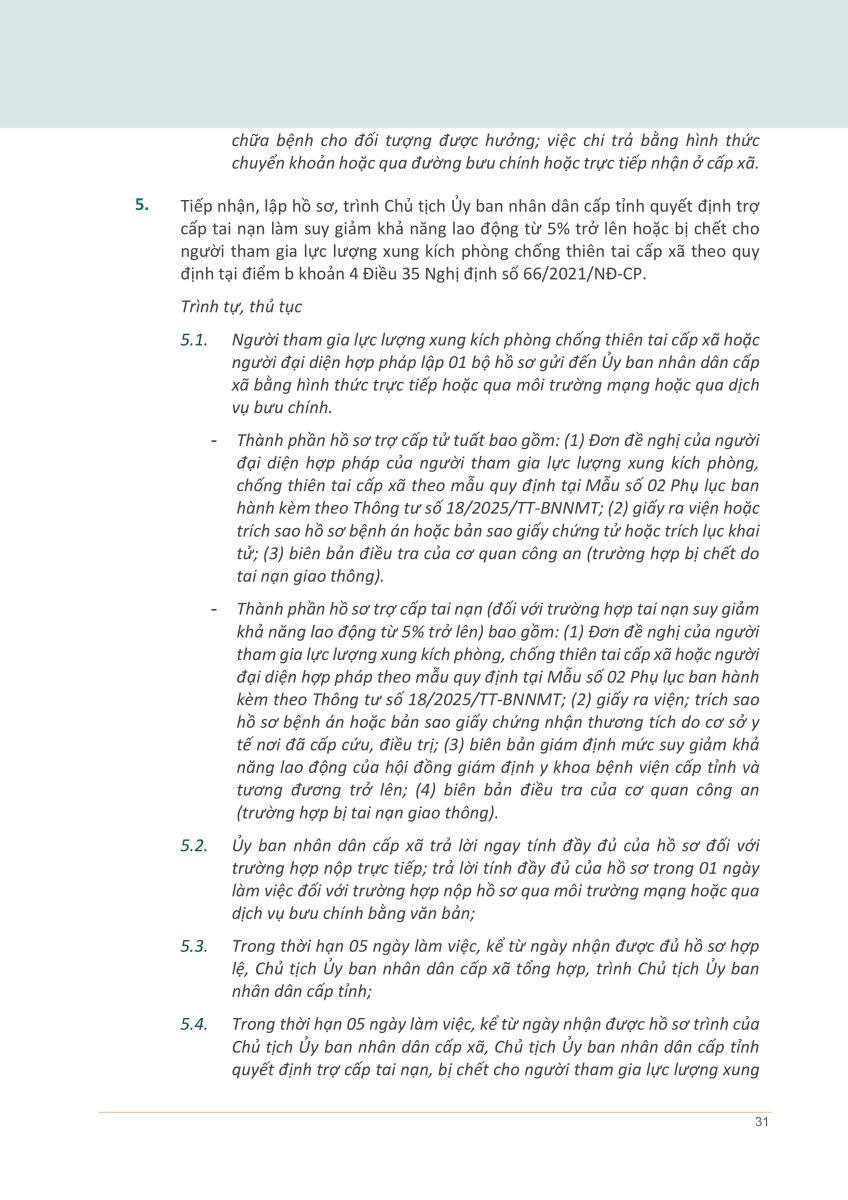 chữa bệnh cho đối tượng được hưởng; việc chi trả bằng hình thức chuyển khoản hoặc qua đường bưu chính hoặc trực tiếp nhận ở cấp xã.

5. Tiếp nhận, lập hồ sơ, trình Chủ tịch Ủy ban nhân dân cấp tỉnh quyết định trợ cấp tai nạn làm suy giảm khả năng lao động từ 5% trở lên hoặc bị chết cho người tham gia lực lượng xung kích phòng chống thiên tai cấp xã theo quy định tại điểm b khoản 4 Điều 35 Nghị định số 66/2021/NĐ-CP.

Trình tự, thủ tục

5.1. Người tham gia lực lượng xung kích phòng chống thiên tai cấp xã hoặc người đại diện hợp pháp lập 01 bộ hồ sơ gửi đến Ủy ban nhân dân cấp xã bằng hình thức trực tiếp hoặc qua môi trường mạng hoặc qua dịch vụ bưu chính.

- Thành phần hồ sơ trợ cấp tử tuất bao gồm: (1) Đơn đề nghị của người đại diện hợp pháp của người tham gia lực lượng xung kích phòng, chống thiên tai cấp xã theo mẫu quy định tại Mẫu số 02 Phụ lục ban hành kèm theo Thông tư số 18/2025/TT-BNNMT; (2) giấy ra viện hoặc trích sao hồ sơ bệnh án hoặc bản sao giấy chứng tử hoặc trích lục khai tử; (3) biên bản điều tra của cơ quan công an (trường hợp bị chết do tai nạn giao thông).

- Thành phần hồ sơ trợ cấp tai nạn (đối với trường hợp tai nạn suy giảm khả năng lao động từ 5% trở lên) bao gồm: (1) Đơn đề nghị của người tham gia lực lượng xung kích phòng, chống thiên tai cấp xã hoặc người đại diện hợp pháp theo mẫu quy định tại Mẫu số 02 Phụ lục ban hành kèm theo Thông tư số 18/2025/TT-BNNMT; (2) giấy ra viện; trích sao hồ sơ bệnh án hoặc bản sao giấy chứng nhận thương tích do cơ sở y tế nơi đã cấp cứu, điều trị; (3) biên bản giám định mức suy giảm khả năng lao động của hội đồng giám định y khoa bệnh viện cấp tỉnh và tương đương trở lên; (4) biên bản điều tra của cơ quan công an (trường hợp bị tai nạn giao thông).

5.2. Ủy ban nhân dân cấp xã trả lời ngay tính đầy đủ của hồ sơ đối với trường hợp nộp trực tiếp; trả lời tính đầy đủ của hồ sơ trong 01 ngày làm việc đối với trường hợp nộp hồ sơ qua môi trường mạng hoặc qua dịch vụ bưu chính bằng văn bản;

5.3. Trong thời hạn 05 ngày làm việc, kể từ ngày nhận được đủ hồ sơ hợp lệ, Chủ tịch Ủy ban nhân dân cấp xã tổng hợp, trình Chủ tịch Ủy ban nhân dân cấp tỉnh;

5.4. Trong thời hạn 05 ngày làm việc, kể từ ngày nhận được hồ sơ trình của Chủ tịch Ủy ban nhân dân cấp xã, Chủ tịch Ủy ban nhân dân cấp tỉnh quyết định trợ cấp tai nạn, bị chết cho người tham gia lực lượng xung

31